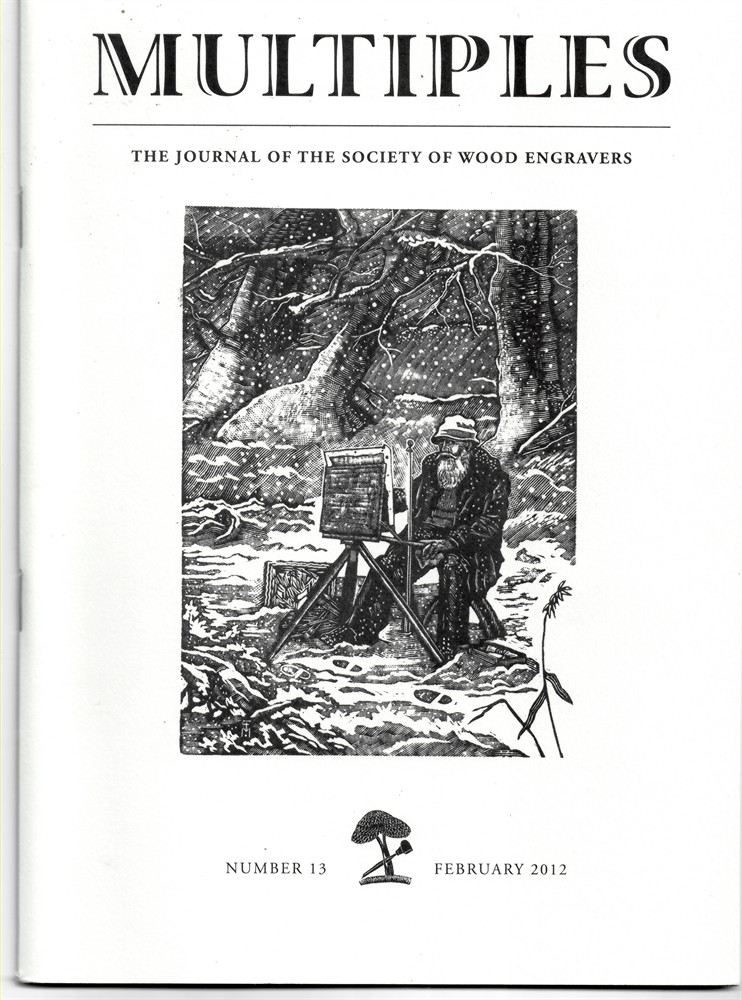 MULTIPLES

THE JOURNAL OF THE SOCIETY OF WOOD ENGRAVERS

NUMBER 13 FEBRUARY 2012